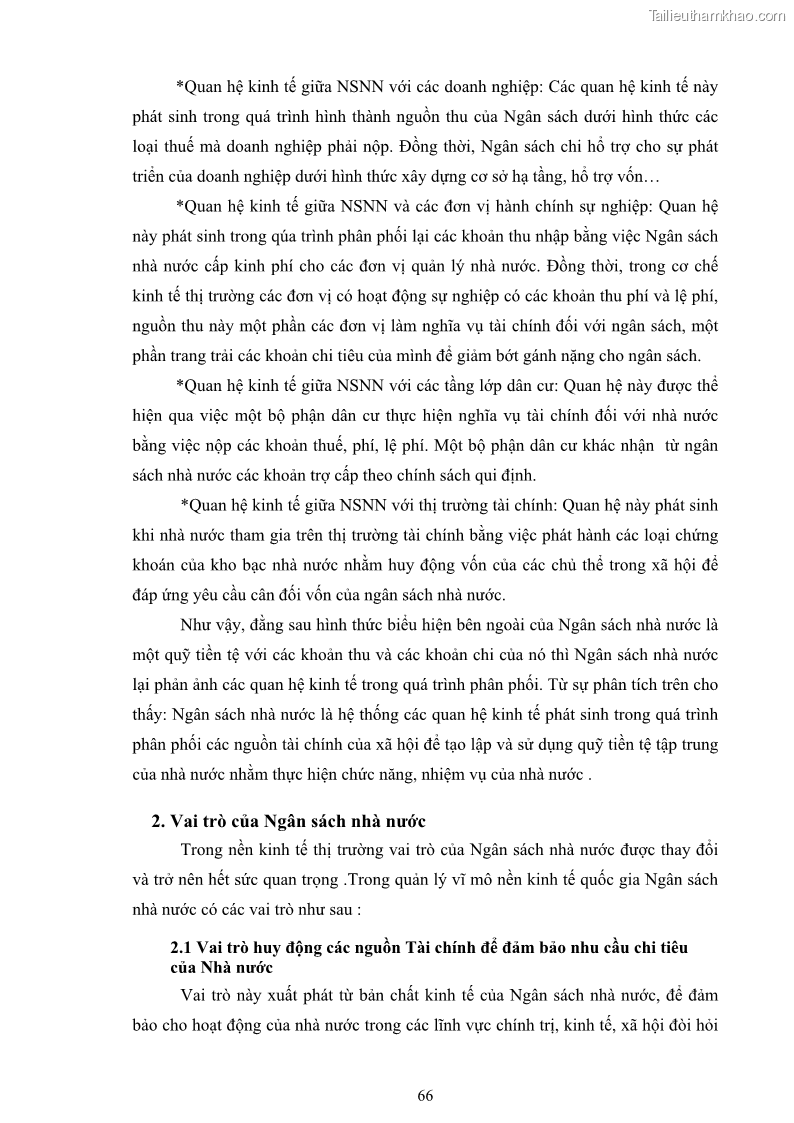 Tailieuthamkhao.com

*Quan hệ kinh tế giữa NSNN với các doanh nghiệp: Các quan hệ kinh tế này phát sinh trong quá trình hình thành nguồn thu của Ngân sách dưới hình thức các loại thuế mà doanh nghiệp phải nộp. Đồng thời, Ngân sách chi hỗ trợ cho sự phát triển của doanh nghiệp dưới hình thức xây dựng cơ sở hạ tầng, hỗ trợ vốn…

*Quan hệ kinh tế giữa NSNN và các đơn vị hành chính sự nghiệp: Quan hệ này phát sinh trong qúa trình phân phối lại các khoản thu nhập bằng việc Ngân sách nhà nước cấp kinh phí cho các đơn vị quản lý nhà nước. Đồng thời, trong cơ chế kinh tế thị trường các đơn vị có hoạt động sự nghiệp có các khoản thu phí và lệ phí, nguồn thu này một phần các đơn vị làm nghĩa vụ tài chính đối với ngân sách, một phần trang trải các khoản chi tiêu của mình để giảm bớt gánh nặng cho ngân sách.

*Quan hệ kinh tế giữa NSNN với các tầng lớp dân cư: Quan hệ này được thể hiện qua việc một bộ phận dân cư thực hiện nghĩa vụ tài chính đối với nhà nước bằng việc nộp các khoản thuế, phí, lệ phí. Một bộ phận dân cư khác nhận từ ngân sách nhà nước các khoản trợ cấp theo chính sách qui định.

*Quan hệ kinh tế giữa NSNN với thị trường tài chính: Quan hệ này phát sinh khi nhà nước tham gia trên thị trường tài chính bằng việc phát hành các loại chứng khoán của kho bạc nhà nước nhằm huy động vốn của các chủ thể trong xã hội để đáp ứng yêu cầu cân đối vốn của ngân sách nhà nước.

Như vậy, đằng sau hình thức biểu hiện bên ngoài của Ngân sách nhà nước là một quỹ tiền tệ với các khoản thu và các khoản chi của nó thì Ngân sách nhà nước lại phản ảnh các quan hệ kinh tế trong quá trình phân phối. Từ sự phân tích trên cho thấy: Ngân sách nhà nước là hệ thống các quan hệ kinh tế phát sinh trong quá trình phân phối các nguồn tài chính của xã hội để tạo lập và sử dụng quỹ tiền tệ tập trung của nhà nước nhằm thực hiện chức năng, nhiệm vụ của nhà nước .

2. Vai trò của Ngân sách nhà nước

Trong nền kinh tế thị trường vai trò của Ngân sách nhà nước được thay đổi và trở nên hết sức quan trọng .Trong quản lý vĩ mô nền kinh tế quốc gia Ngân sách nhà nước có các vai trò như sau :

2.1 Vai trò huy động các nguồn Tài chính để đảm bảo nhu cầu chi tiêu của Nhà nước

Vai trò này xuất phát từ bản chất kinh tế của Ngân sách nhà nước, để đảm bảo cho hoạt động của nhà nước trong các lĩnh vực chính trị, kinh tế, xã hội đòi hỏi

66